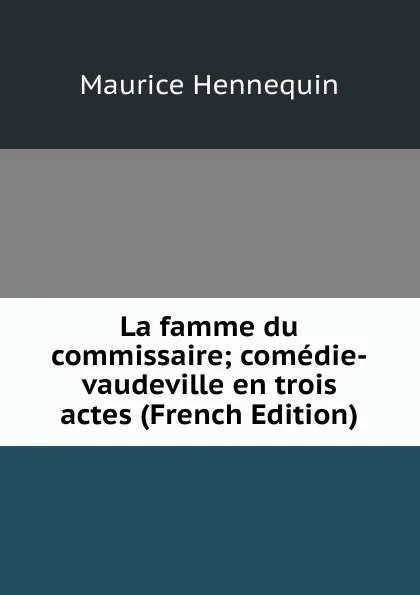 Maurice Hennequin

La famme du commissaire; comédie-vaudeville en trois actes (French Edition)